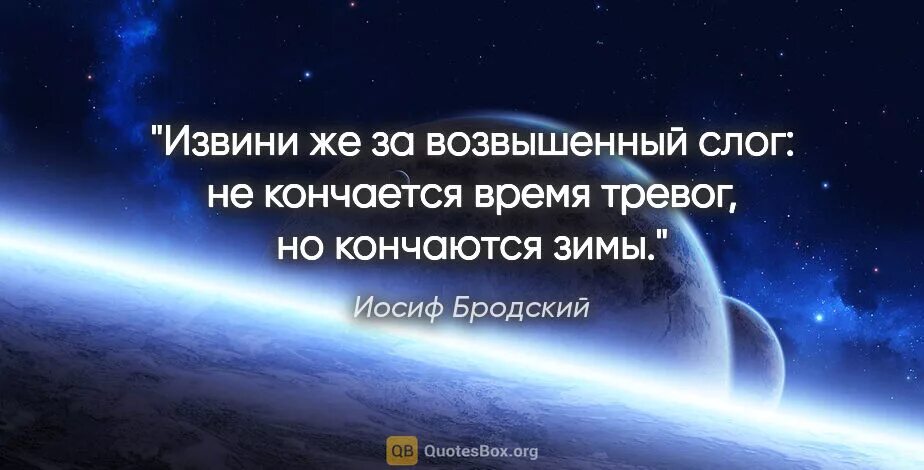 "Извини же за возвышенный слог: не кончается время тревог, но кончаются зимы."

Иосиф Бродский

QB QuotesBox.org